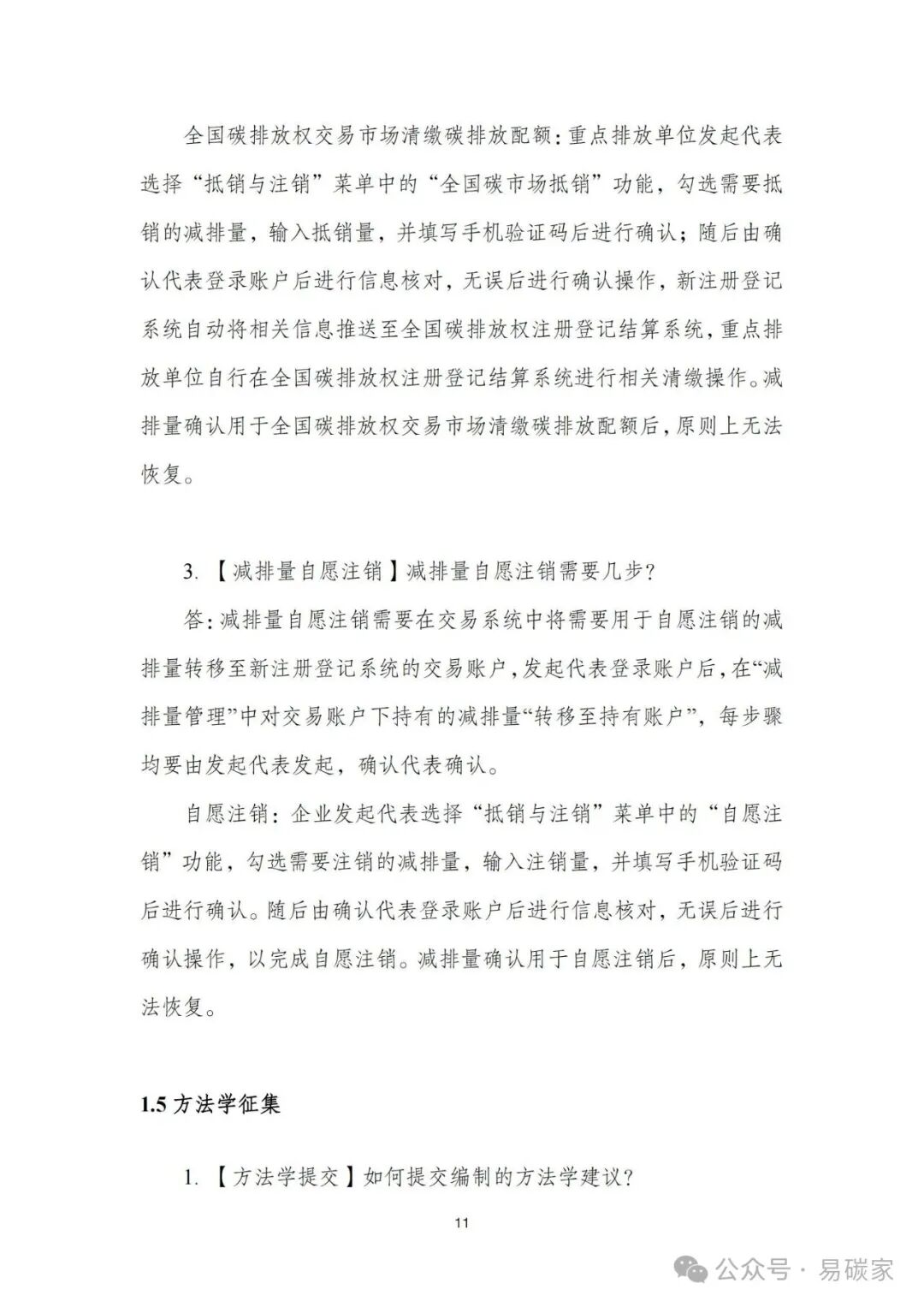 全国碳排放权交易市场清缴碳排放配额：重点排放单位发起代表选择“抵销与注销”菜单中的“全国碳市场抵销”功能，勾选需要抵销的减排量，输入抵销量，并填写手机验证码后进行确认；随后由确认代表登录账户后进行信息核对，无误后进行确认操作，新注册登记系统自动将相关信息推送至全国碳排放权注册登记结算系统，重点排放单位自行在全国碳排放权注册登记结算系统进行相关清缴操作。减排量确认用于全国碳排放权交易市场清缴碳排放配额后，原则上无法恢复。

3. 【减排量自愿注销】减排量自愿注销需要几步？

答：减排量自愿注销需要在交易系统中将需要用于自愿注销的减排量转移至新注册登记系统的交易账户，发起代表登录账户后，在“减排量管理”中对交易账户下持有的减排量“转移至持有账户”，每步骤均要由发起代表发起，确认代表确认。

自愿注销：企业发起代表选择“抵销与注销”菜单中的“自愿注销”功能，勾选需要注销的减排量，输入注销量，并填写手机验证码后进行确认。随后由确认代表登录账户后进行信息核对，无误后进行确认操作，以完成自愿注销。减排量确认用于自愿注销后，原则上无法恢复。

1.5 方法学征集

1. 【方法学提交】如何提交编制的方法学建议？

11

公众号 · 易碳家